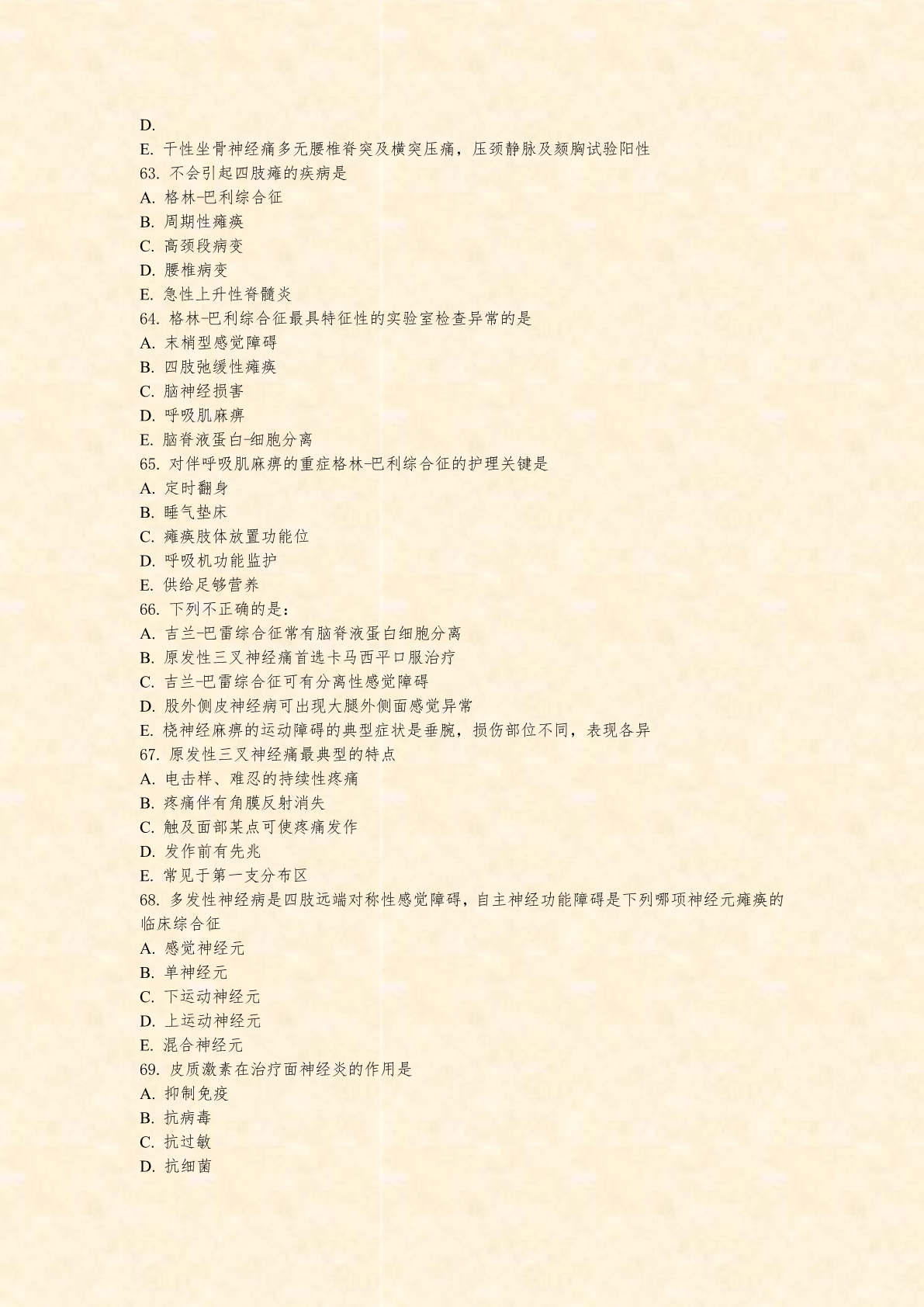 D.
E. 干性坐骨神经痛多无腰椎脊突及横突压痛，压颈静脉及颏胸试验阳性
63. 不会引起四肢瘫的疾病是
A. 格林-巴利综合征
B. 周期性瘫痪
C. 高颈段病变
D. 腰椎病变
E. 急性上升性脊髓炎
64. 格林-巴利综合征最具特征性的实验室检查异常的是
A. 末梢型感觉障碍
B. 四肢弛缓性瘫痪
C. 脑神经损害
D. 呼吸肌麻痹
E. 脑脊液蛋白-细胞分离
65. 对伴呼吸肌麻痹的重症格林-巴利综合征的护理关键是
A. 定时翻身
B. 睡气垫床
C. 瘫痪肢体放置功能位
D. 呼吸机功能监护
E. 供给足够营养
66. 下列不正确的是：
A. 吉兰-巴雷综合征常有脑脊液蛋白细胞分离
B. 原发性三叉神经痛首选卡马西平口服治疗
C. 吉兰-巴雷综合征可有分离性感觉障碍
D. 股外侧皮神经病可出现大腿外侧面感觉异常
E. 桡神经麻痹的运动障碍的典型症状是垂腕，损伤部位不同，表现各异
67. 原发性三叉神经痛最典型的特点
A. 电击样、难忍的持续性疼痛
B. 疼痛伴有角膜反射消失
C. 触及面部某点可使疼痛发作
D. 发作前有先兆
E. 常见于第一支分布区
68. 多发性神经病是四肢远端对称性感觉障碍，自主神经功能障碍是下列哪项神经元瘫痪的临床综合征
A. 感觉神经元
B. 单神经元
C. 下运动神经元
D. 上运动神经元
E. 混合神经元
69. 皮质激素在治疗面神经炎的作用是
A. 抑制免疫
B. 抗病毒
C. 抗过敏
D. 抗细菌